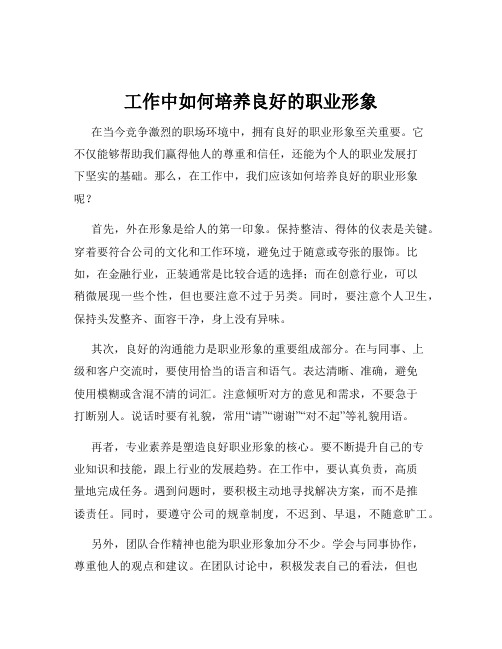 工作中如何培养良好的职业形象

在当今竞争激烈的职场环境中，拥有良好的职业形象至关重要。它不仅能够帮助我们赢得他人的尊重和信任，还能为个人的职业发展打下坚实的基础。那么，在工作中，我们应该如何培养良好的职业形象呢？

首先，外在形象是给人的第一印象。保持整洁、得体的仪表是关键。穿着要符合公司的文化和工作环境，避免过于随意或夸张的服饰。比如，在金融行业，正装通常是比较合适的选择；而在创意行业，可以稍微展现一些个性，但也要注意不过于另类。同时，要注意个人卫生，保持头发整齐、面容干净，身上没有异味。

其次，良好的沟通能力是职业形象的重要组成部分。在与同事、上级和客户交流时，要使用恰当的语言和语气。表达清晰、准确，避免使用模糊或含混不清的词汇。注意倾听对方的意见和需求，不要急于打断别人。说话时要有礼貌，常用“请”“谢谢”“对不起”等礼貌用语。

再者，专业素养是塑造良好职业形象的核心。要不断提升自己的专业知识和技能，跟上行业的发展趋势。在工作中，要认真负责，高质量地完成任务。遇到问题时，要积极主动地寻找解决方案，而不是推诿责任。同时，要遵守公司的规章制度，不迟到、早退，不随意旷工。

另外，团队合作精神也能为职业形象加分不少。学会与同事协作，尊重他人的观点和建议。在团队讨论中，积极发表自己的看法，但也